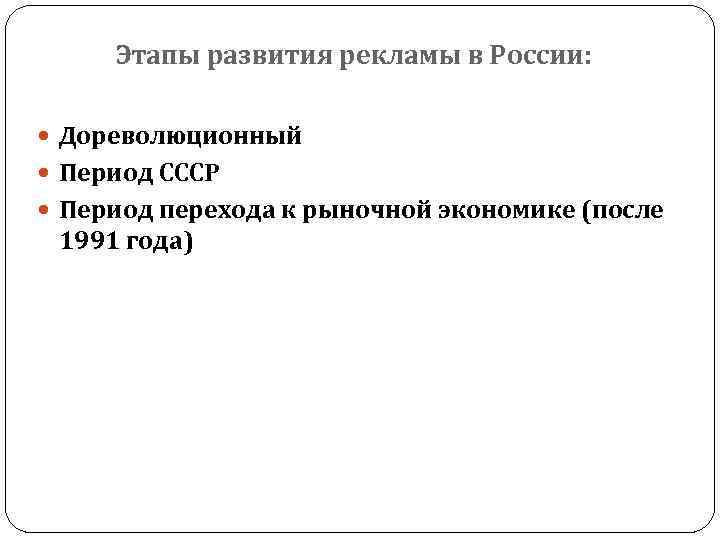 Этапы развития рекламы в России:

• Дореволюционный
• Период СССР
• Период перехода к рыночной экономике (после 1991 года)